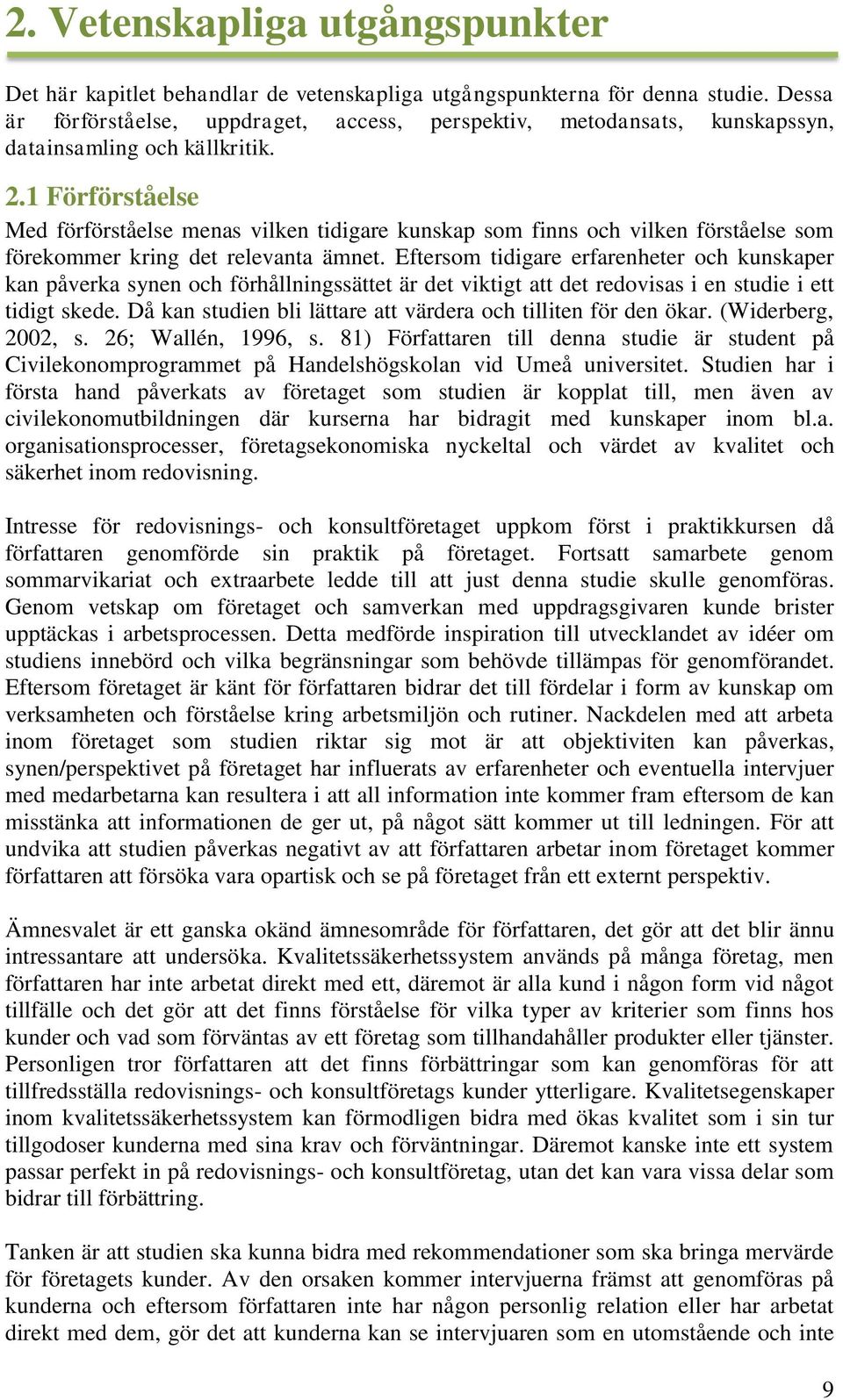 2. Vetenskapliga utgångspunkter

Det här kapitlet behandlar de vetenskapliga utgångspunkterna för denna studie. Dessa är förförståelse, uppdraget, access, perspektiv, metodansats, kunskapssyn, datainsamling och källkritik.

2.1 Förförståelse

Med förförståelse menas vilken tidigare kunskap som finns och vilken förståelse som förekommer kring det relevanta ämnet. Eftersom tidigare erfarenheter och kunskaper kan påverka synen och förhållningssättet är det viktigt att det redovisas i en studie i ett tidigt skede. Då kan studien bli lättare att värdera och tilliten för den ökar. (Widerberg, 2002, s. 26; Wallén, 1996, s. 81) Författaren till denna studie är student på Civilekonomprogrammet på Handelshögskolan vid Umeå universitet. Studien har i första hand påverkats av företaget som studien är kopplat till, men även av civilekonomutbildningen där kurserna har bidragit med kunskaper inom bl.a. organisationsprocesser, företagsekonomiska nyckeltal och värdet av kvalitet och säkerhet inom redovisning.

Intresse för redovisnings- och konsultföretaget uppkom först i praktikkursen då författaren genomförde sin praktik på företaget. Fortsatt samarbete genom sommarvikariat och extraarbete ledde till att just denna studie skulle genomföras. Genom vetskap om företaget och samverkan med uppdragsgivaren kunde brister upptäckas i arbetsprocessen. Detta medförde inspiration till utvecklandet av idéer om studiens innebörd och vilka begränsningar som behövde tillämpas för genomförandet. Eftersom företaget är känt för författaren bidrar det till fördelar i form av kunskap om verksamheten och förståelse kring arbetsmiljön och rutiner. Nackdelen med att arbeta inom företaget som studien riktar sig mot är att objektiviten kan påverkas, synen/perspektivet på företaget har influerats av erfarenheter och eventuella intervjuer med medarbetarna kan resultera i att all information inte kommer fram eftersom de kan misstänka att informationen de ger ut, på något sätt kommer ut till ledningen. För att undvika att studien påverkas negativt av att författaren arbetar inom företaget kommer författaren att försöka vara opartisk och se på företaget från ett externt perspektiv.

Ämnesvalet är ett ganska okänd ämnesområde för författaren, det gör att det blir ännu intressantare att undersöka. Kvalitetssäkerhetssystem används på många företag, men författaren har inte arbetat direkt med ett, däremot är alla kund i någon form vid något tillfälle och det gör att det finns förståelse för vilka typer av kriterier som finns hos kunder och vad som förväntas av ett företag som tillhandahåller produkter eller tjänster. Personligen tror författaren att det finns förbättringar som kan genomföras för att tillfredsställa redovisnings- och konsultföretags kunder ytterligare. Kvalitetsegenskaper inom kvalitetssäkerhetssystem kan förmodligen bidra med ökas kvalitet som i sin tur tillgodoser kunderna med sina krav och förväntningar. Däremot kanske inte ett system passar perfekt in på redovisnings- och konsultföretag, utan det kan vara vissa delar som bidrar till förbättring.

Tanken är att studien ska kunna bidra med rekommendationer som ska bringa mervärde för företagets kunder. Av den orsaken kommer intervjuerna främst att genomföras på kunderna och eftersom författaren inte har någon personlig relation eller har arbetat direkt med dem, gör det att kunderna kan se intervjuaren som en utomstående och inte

9